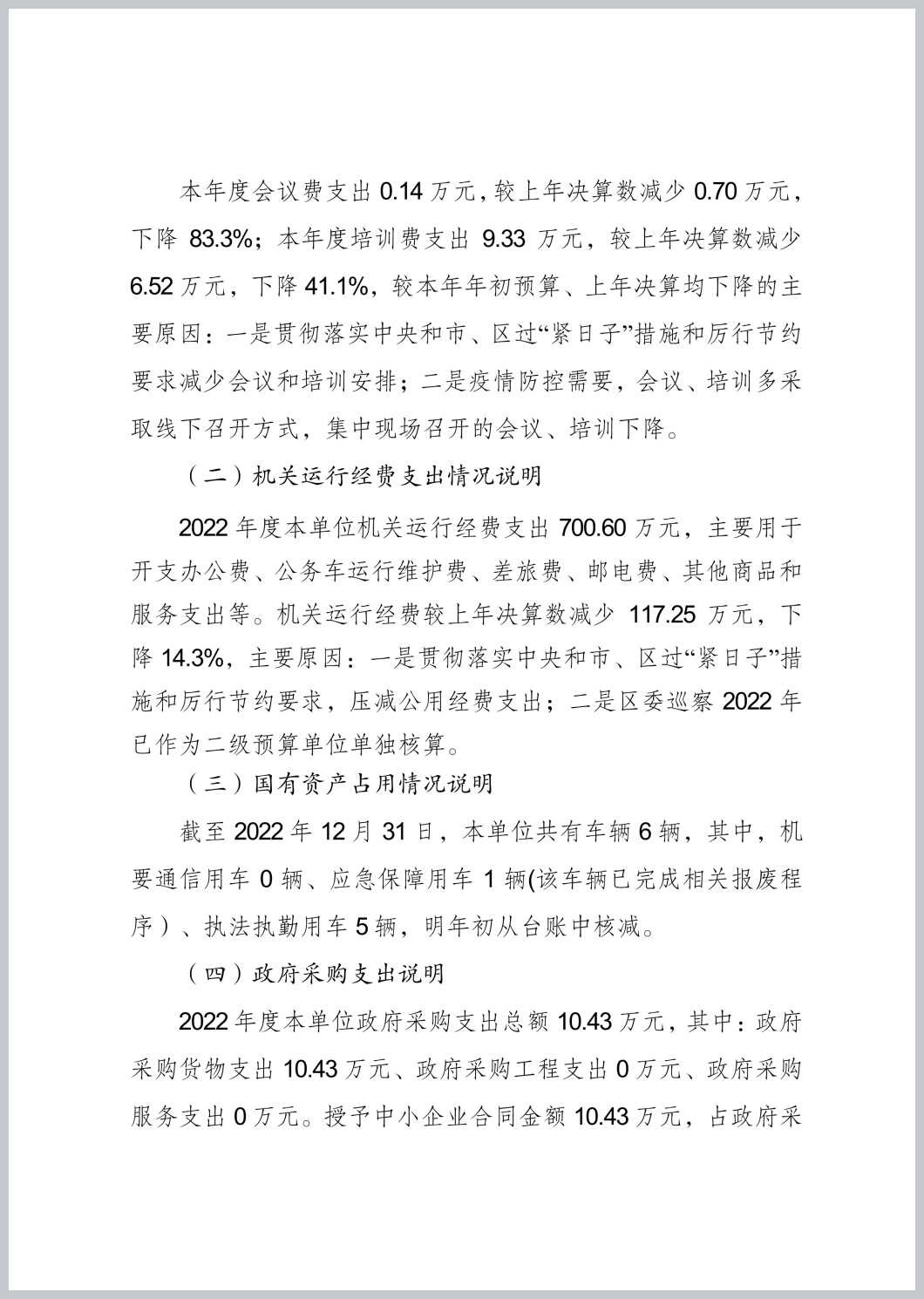 本年度会议费支出 0.14 万元，较上年决算数减少 0.70 万元，下降 83.3%；本年度培训费支出 9.33 万元，较上年决算数减少 6.52 万元，下降 41.1%，较本年年初预算、上年决算均下降的主要原因：一是贯彻落实中央和市、区过“紧日子”措施和厉行节约要求减少会议和培训安排；二是疫情防控需要，会议、培训多采取线下召开方式，集中现场召开的会议、培训下降。

（二）机关运行经费支出情况说明

2022 年度本单位机关运行经费支出 700.60 万元，主要用于开支办公费、公务车运行维护费、差旅费、邮电费、其他商品和服务支出等。机关运行经费较上年决算数减少 117.25 万元，下降 14.3%，主要原因：一是贯彻落实中央和市、区过“紧日子”措施和厉行节约要求，压减公用经费支出；二是区委巡察 2022 年已作为二级预算单位单独核算。

（三）国有资产占用情况说明

截至 2022 年 12 月 31 日，本单位共有车辆 6 辆，其中，机要通信用车 0 辆、应急保障用车 1 辆(该车辆已完成相关报废程序）、执法执勤用车 5 辆，明年初从台账中核减。

（四）政府采购支出说明

2022 年度本单位政府采购支出总额 10.43 万元，其中：政府采购货物支出 10.43 万元、政府采购工程支出 0 万元、政府采购服务支出 0 万元。授予中小企业合同金额 10.43 万元，占政府采